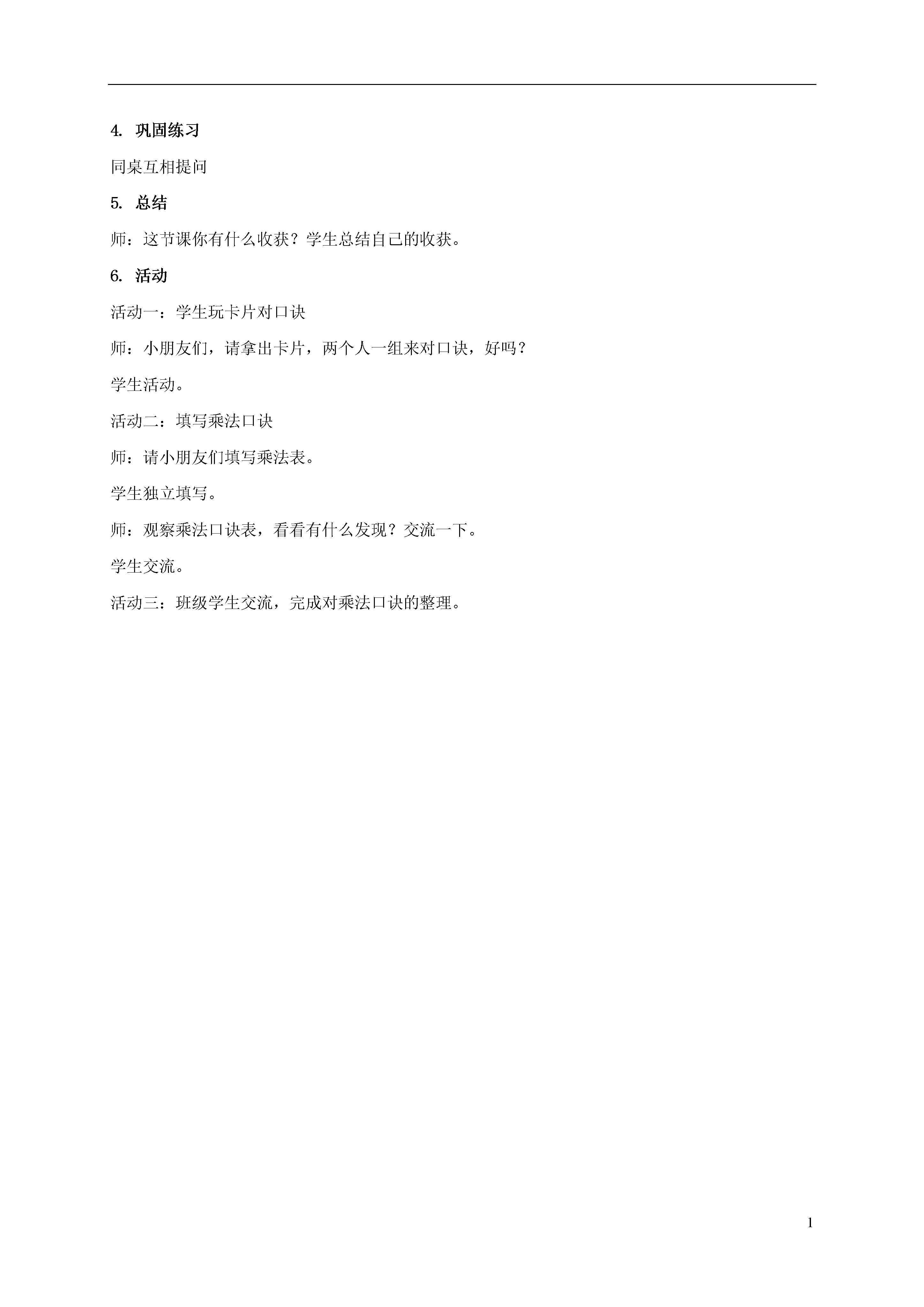 4. 巩固练习

同桌互相提问

5. 总结

师：这节课你有什么收获？学生总结自己的收获。

6. 活动

活动一：学生玩卡片对口诀

师：小朋友们，请拿出卡片，两个人一组来对口诀，好吗？

学生活动。

活动二：填写乘法口诀

师：请小朋友们填写乘法表。

学生独立填写。

师：观察乘法口诀表，看看有什么发现？交流一下。

学生交流。

活动三：班级学生交流，完成对乘法口诀的整理。

1